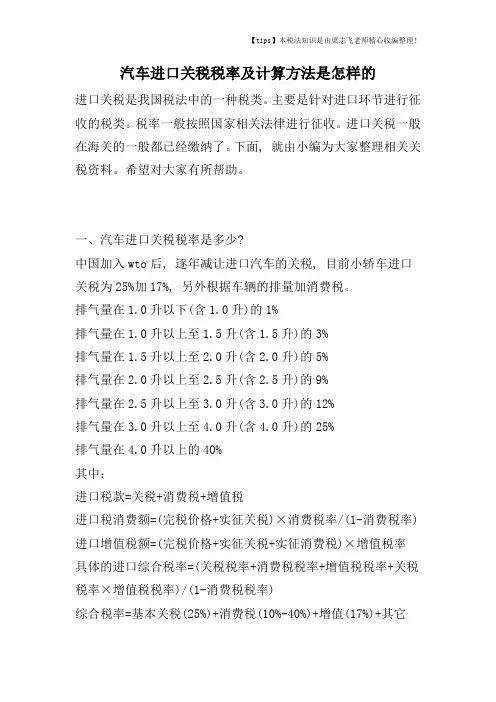 【tips】本税法知识是由梁志飞老师精心收编整理!

汽车进口关税税率及计算方法是怎样的

进口关税是我国税法中的一种税类。主要是针对进口环节进行征收的税类。税率一般按照国家相关法律进行征收。进口关税一般在海关的一般都已经缴纳了。下面，就由小编为大家整理相关关税资料。希望对大家有所帮助。

一、汽车进口关税税率是多少?

中国加入 wto 后，逐年减让进口汽车的关税，目前小轿车进口关税为 25%加 17%，另外根据车辆的排量加消费税。

排气量在 1.0 升以下(含 1.0 升)的 1%

排气量在 1.0 升以上至 1.5 升(含 1.5 升)的 3%

排气量在 1.5 升以上至 2.0 升(含 2.0 升)的 5%

排气量在 2.0 升以上至 2.5 升(含 2.5 升)的 9%

排气量在 2.5 升以上至 3.0 升(含 3.0 升)的 12%

排气量在 3.0 升以上至 4.0 升(含 4.0 升)的 25%

排气量在 4.0 升以上的 40%

其中:

进口税款=关税+消费税+增值税

进口税消费额=(完税价格+实征关税)×消费税率/(1-消费税率)

进口增值税额=(完税价格+实征关税+实征消费税)×增值税率

具体的进口综合税率=(关税税率+消费税税率+增值税税率+关税税率×增值税税率)/(1-消费税税率)

综合税率=基本关税(25%)+消费税(10%-40%)+增值(17%)+其它